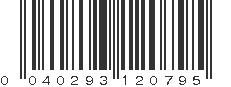 0 040293 120795